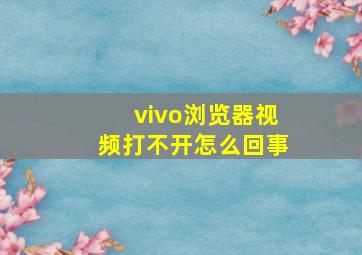 vivo浏览器视频打不开怎么回事